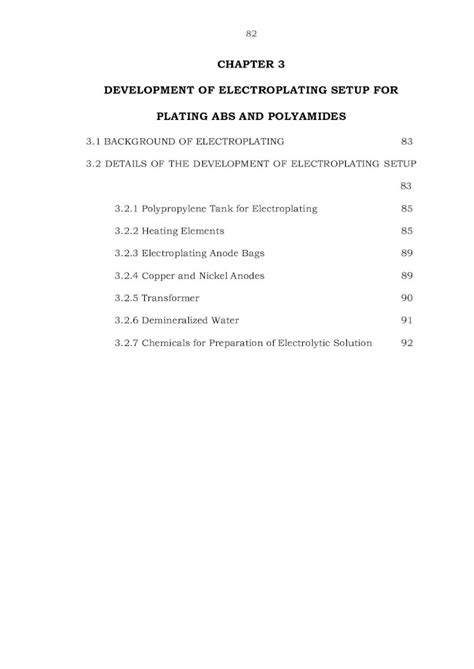 82

CHAPTER 3

DEVELOPMENT OF ELECTROPLATING SETUP FOR

PLATING ABS AND POLYAMIDES

3.1 BACKGROUND OF ELECTROPLATING 83

3.2 DETAILS OF THE DEVELOPMENT OF ELECTROPLATING SETUP 83

3.2.1 Polypropylene Tank for Electroplating 85

3.2.2 Heating Elements 85

3.2.3 Electroplating Anode Bags 89

3.2.4 Copper and Nickel Anodes 89

3.2.5 Transformer 90

3.2.6 Demineralized Water 91

3.2.7 Chemicals for Preparation of Electrolytic Solution 92